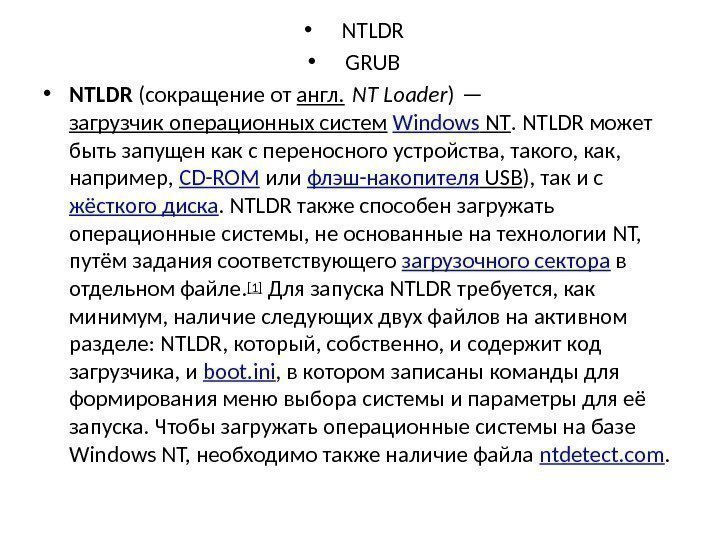 • NTLDR
• GRUB

• NTLDR (сокращение от англ. NT Loader) — загрузчик операционных систем Windows NT. NTLDR может быть запущен как с переносного устройства, такого, как, например, CD-ROM или флэш-накопителя USB), так и с жёсткого диска. NTLDR также способен загружать операционные системы, не основанные на технологии NT, путём задания соответствующего загрузочного сектора в отдельном файле.[1] Для запуска NTLDR требуется, как минимум, наличие следующих двух файлов на активном разделе: NTLDR, который, собственно, и содержит код загрузчика, и boot.ini, в котором записаны команды для формирования меню выбора системы и параметры для её запуска. Чтобы загружать операционные системы на базе Windows NT, необходимо также наличие файла ntdetect.com.